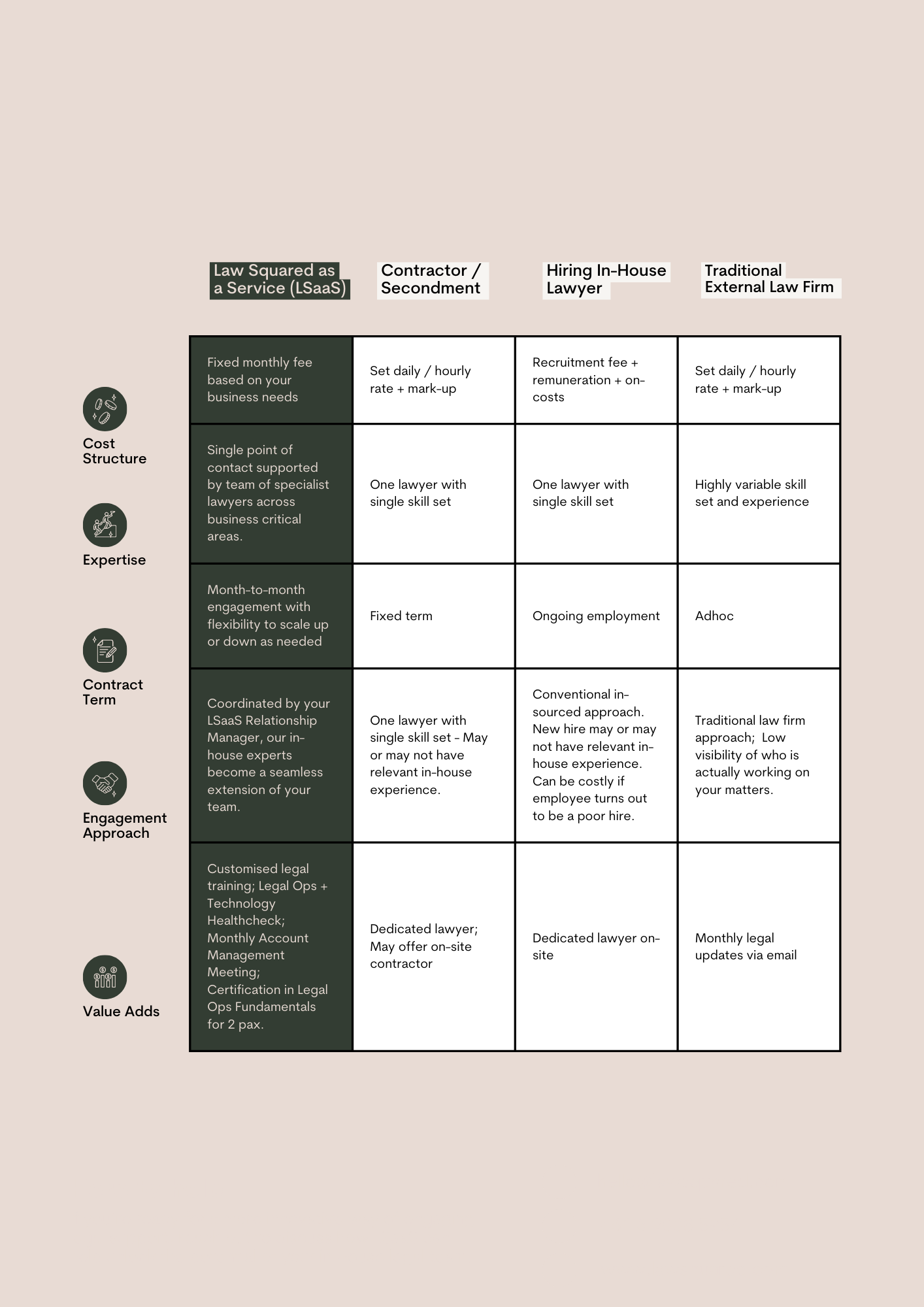 | | Law Squared as a Service (LSaaS) | Contractor / Secondment | Hiring In-House Lawyer | Traditional External Law Firm |
|---|---|---|---|---|
| Cost Structure | Fixed monthly fee based on your business needs | Set daily / hourly rate + mark-up | Recruitment fee + remuneration + on-costs | Set daily / hourly rate + mark-up |
| Expertise | Single point of contact supported by team of specialist lawyers across business critical areas. | One lawyer with single skill set | One lawyer with single skill set | Highly variable skill set and experience |
| Contract Term | Month-to-month engagement with flexibility to scale up or down as needed | Fixed term | Ongoing employment | Adhoc |
| Engagement Approach | Coordinated by your LSaaS Relationship Manager, our in-house experts become a seamless extension of your team. | One lawyer with single skill set - May or may not have relevant in-house experience. | Conventional in-sourced approach. New hire may or may not have relevant in-house experience. Can be costly if employee turns out to be a poor hire. | Traditional law firm approach; Low visibility of who is actually working on your matters. |
| Value Adds | Customised legal training; Legal Ops + Technology Healthcheck; Monthly Account Management Meeting; Certification in Legal Ops Fundamentals for 2 pax. | Dedicated lawyer; May offer on-site contractor | Dedicated lawyer on-site | Monthly legal updates via email |